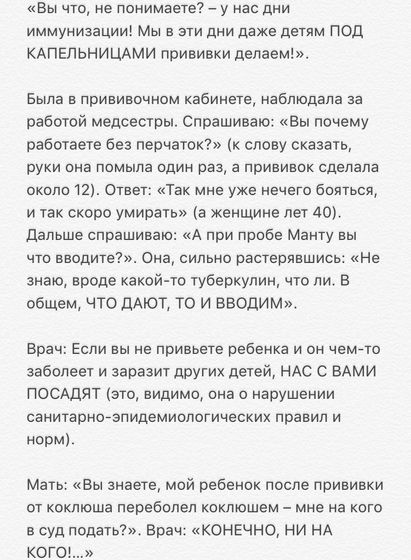 «Вы что, не понимаете? – у нас дни иммунизации! Мы в эти дни даже детям ПОД КАПЕЛЬНИЦАМИ прививки делаем!».

Была в прививочном кабинете, наблюдала за работой медсестры. Спрашиваю: «Вы почему работаете без перчаток?» (к слову сказать, руки она помыла один раз, а прививок сделала около 12). Ответ: «Так мне уже нечего бояться, и так скоро умирать» (а женщине лет 40). Дальше спрашиваю: «А при пробе Манту вы что вводите?». Она, сильно растерявшись: «Не знаю, вроде какой-то туберкулин, что ли. В общем, ЧТО ДАЮТ, ТО И ВВОДИМ».

Врач: Если вы не привьете ребенка и он чем-то заболеет и заразит других детей, НАС С ВАМИ ПОСАДЯТ (это, видимо, она о нарушении санитарно-эпидемиологических правил и норм).

Мать: «Вы знаете, мой ребенок после прививки от коклюша переболел коклюшем – мне на кого в суд подать?». Врач: «КОНЕЧНО, НИ НА КОГО!...»